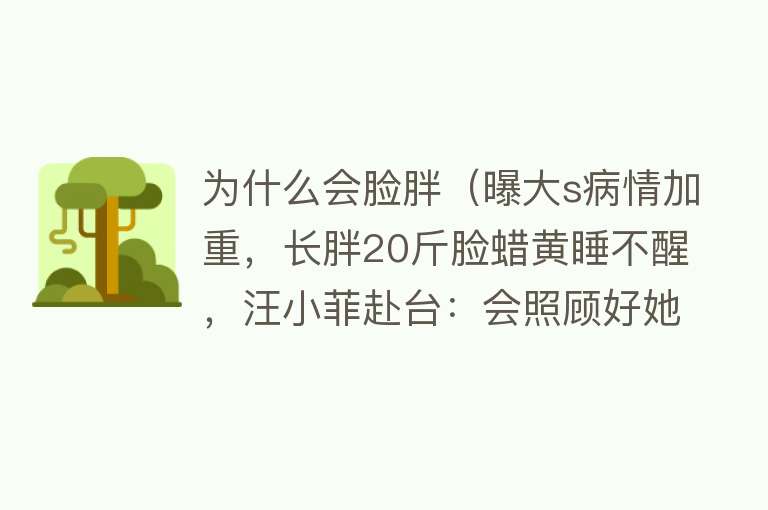 为什么会脸胖（曝大s病情加重，长胖20斤脸蜡黄睡不醒，汪小菲赴台：会照顾好她